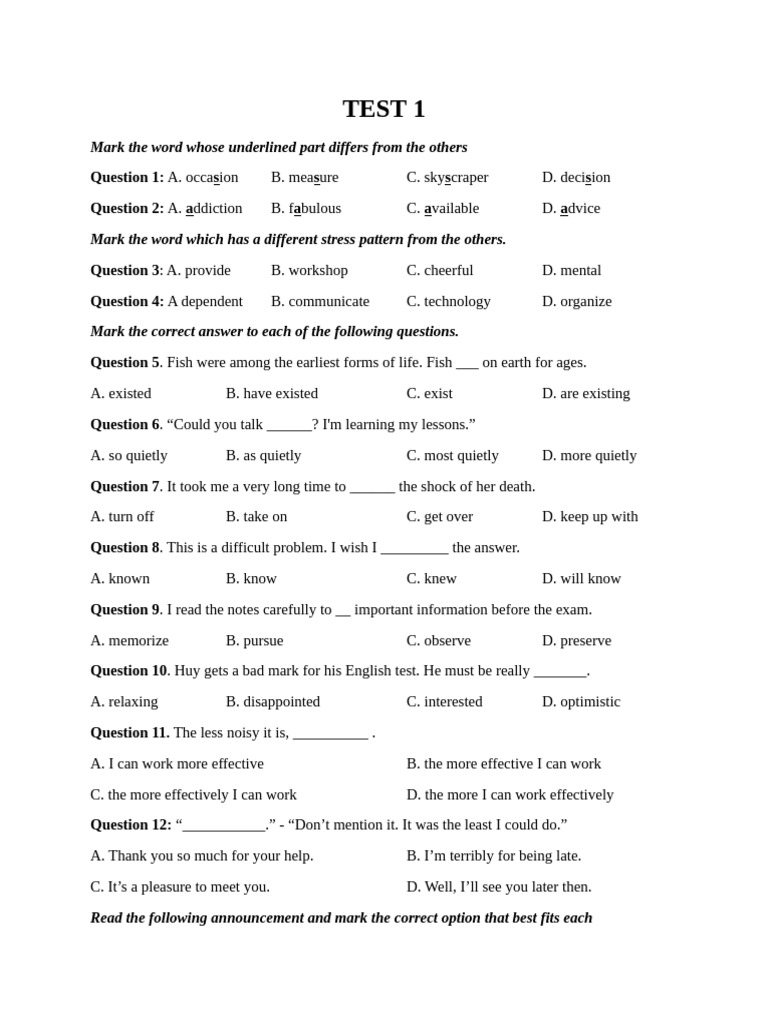 TEST 1

Mark the word whose underlined part differs from the others

Question 1: A. occasion B. measure C. skyscraper D. decision

Question 2: A. addiction B. fabulous C. available D. advice

Mark the word which has a different stress pattern from the others.

Question 3: A. provide B. workshop C. cheerful D. mental

Question 4: A dependent B. communicate C. technology D. organize

Mark the correct answer to each of the following questions.

Question 5. Fish were among the earliest forms of life. Fish ___ on earth for ages.

A. existed B. have existed C. exist D. are existing

Question 6. “Could you talk ______? I'm learning my lessons.”

A. so quietly B. as quietly C. most quietly D. more quietly

Question 7. It took me a very long time to ______ the shock of her death.

A. turn off B. take on C. get over D. keep up with

Question 8. This is a difficult problem. I wish I _________ the answer.

A. known B. know C. knew D. will know

Question 9. I read the notes carefully to __ important information before the exam.

A. memorize B. pursue C. observe D. preserve

Question 10. Huy gets a bad mark for his English test. He must be really _______.

A. relaxing B. disappointed C. interested D. optimistic

Question 11. The less noisy it is, __________ .

A. I can work more effective B. the more effective I can work

C. the more effectively I can work D. the more I can work effectively

Question 12: “___________.” - “Don’t mention it. It was the least I could do.”

A. Thank you so much for your help. B. I’m terribly for being late.

C. It’s a pleasure to meet you. D. Well, I’ll see you later then.

Read the following announcement and mark the correct option that best fits each